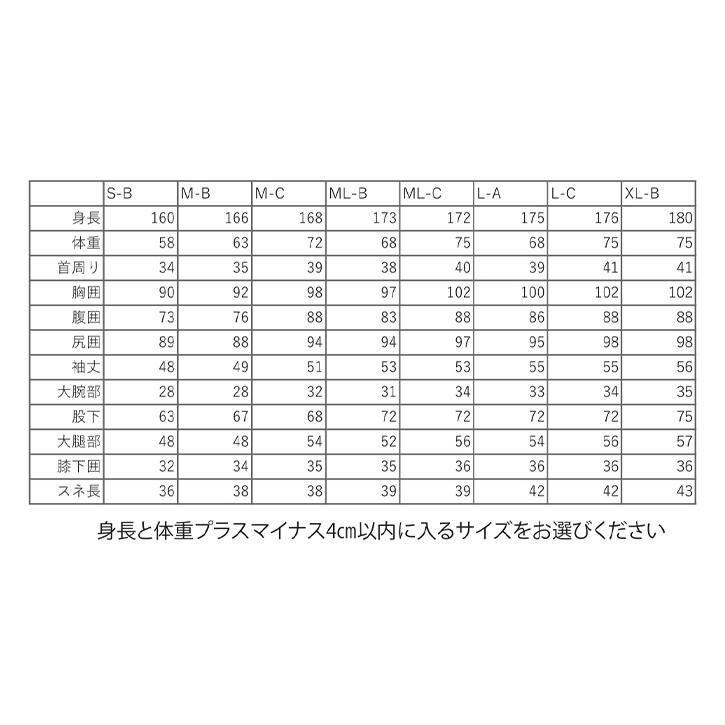 |  | S-B | M-B | M-C | ML-B | ML-C | L-A | L-C | XL-B |
|---|---|---|---|---|---|---|---|---|
| 身長 | 160 | 166 | 168 | 173 | 172 | 175 | 176 | 180 |
| 体重 | 58 | 63 | 72 | 68 | 75 | 68 | 75 | 75 |
| 首周り | 34 | 35 | 39 | 38 | 40 | 39 | 41 | 41 |
| 胸囲 | 90 | 92 | 98 | 97 | 102 | 100 | 102 | 102 |
| 腹囲 | 73 | 76 | 88 | 83 | 88 | 86 | 88 | 88 |
| 尻囲 | 89 | 88 | 94 | 94 | 97 | 95 | 98 | 98 |
| 袖丈 | 48 | 49 | 51 | 53 | 53 | 55 | 55 | 56 |
| 大腕部 | 28 | 28 | 32 | 31 | 34 | 33 | 34 | 35 |
| 股下 | 63 | 67 | 68 | 72 | 72 | 72 | 72 | 75 |
| 大腿部 | 48 | 48 | 54 | 52 | 56 | 54 | 56 | 57 |
| 膝下囲 | 32 | 34 | 35 | 35 | 36 | 36 | 36 | 36 |
| スネ長 | 36 | 38 | 38 | 39 | 39 | 42 | 42 | 43 |

身長と体重プラスマイナス4cm以内に入るサイズをお選びください